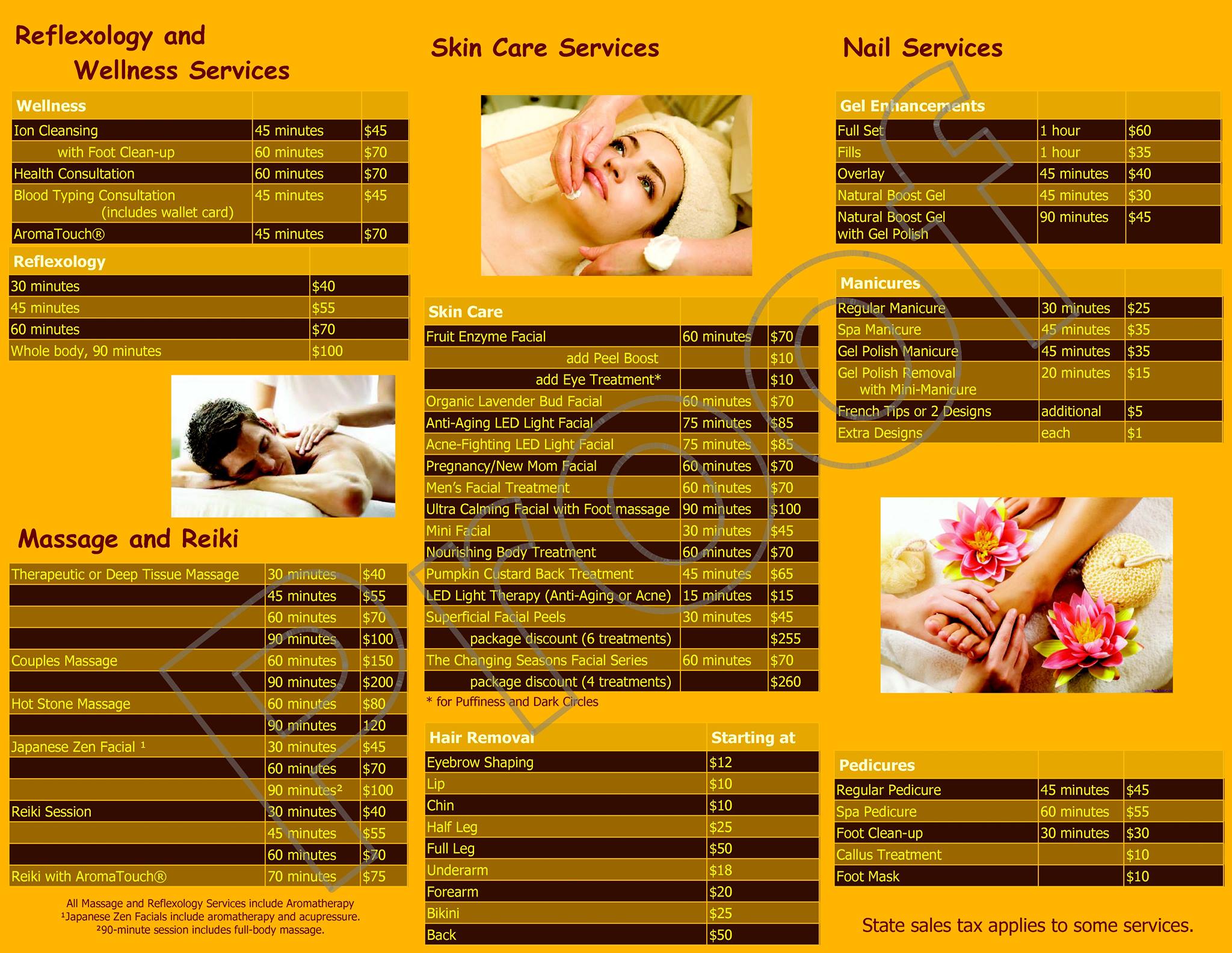 Reflexology and Wellness Services

| Wellness | | |
|---|---|---|
| Ion Cleansing | 45 minutes | $45 |
| with Foot Clean-up | 60 minutes | $70 |
| Health Consultation | 60 minutes | $70 |
| Blood Typing Consultation (includes wallet card) | 45 minutes | $45 |
| AromaTouch® | 45 minutes | $70 |

| Reflexology | |
|---|---|
| 30 minutes | $40 |
| 45 minutes | $55 |
| 60 minutes | $70 |
| Whole body, 90 minutes | $100 |

Massage and Reiki

| Therapeutic or Deep Tissue Massage | 30 minutes | $40 |
|---|---|---|
| | 45 minutes | $55 |
| | 60 minutes | $70 |
| | 90 minutes | $100 |
| Couples Massage | 60 minutes | $150 |
| | 90 minutes | $200 |
| Hot Stone Massage | 60 minutes | $80 |
| | 90 minutes | 120 |
| Japanese Zen Facial $^{1}$ | 30 minutes | $45 |
| | 60 minutes | $70 |
| | 90 minutes$^{2}$ | $100 |
| Reiki Session | 30 minutes | $40 |
| | 45 minutes | $55 |
| | 60 minutes | $70 |
| Reiki with AromaTouch® | 70 minutes | $75 |

All Massage and Reflexology Services include Aromatherapy
$^{1}$Japanese Zen Facials include aromatherapy and acupressure.
$^{2}$90-minute session includes full-body massage.

Skin Care Services

| Skin Care | | |
|---|---|---|
| Fruit Enzyme Facial | 60 minutes | $70 |
| add Peel Boost | | $10 |
| add Eye Treatment* | | $10 |
| Organic Lavender Bud Facial | 60 minutes | $70 |
| Anti-Aging LED Light Facial | 75 minutes | $85 |
| Acne-Fighting LED Light Facial | 75 minutes | $85 |
| Pregnancy/New Mom Facial | 60 minutes | $70 |
| Men's Facial Treatment | 60 minutes | $70 |
| Ultra Calming Facial with Foot massage | 90 minutes | $100 |
| Mini Facial | 30 minutes | $45 |
| Nourishing Body Treatment | 60 minutes | $70 |
| Pumpkin Custard Back Treatment | 45 minutes | $65 |
| LED Light Therapy (Anti-Aging or Acne) | 15 minutes | $15 |
| Superficial Facial Peels | 30 minutes | $45 |
| package discount (6 treatments) | | $255 |
| The Changing Seasons Facial Series | 60 minutes | $70 |
| package discount (4 treatments) | | $260 |

* for Puffiness and Dark Circles

| Hair Removal | Starting at |
|---|---|
| Eyebrow Shaping | $12 |
| Lip | $10 |
| Chin | $10 |
| Half Leg | $25 |
| Full Leg | $50 |
| Underarm | $18 |
| Forearm | $20 |
| Bikini | $25 |
| Back | $50 |

Nail Services

| Gel Enhancements | | |
|---|---|---|
| Full Set | 1 hour | $60 |
| Fills | 1 hour | $35 |
| Overlay | 45 minutes | $40 |
| Natural Boost Gel | 45 minutes | $30 |
| Natural Boost Gel with Gel Polish | 90 minutes | $45 |

| Manicures | | |
|---|---|---|
| Regular Manicure | 30 minutes | $25 |
| Spa Manicure | 45 minutes | $35 |
| Gel Polish Manicure | 45 minutes | $35 |
| Gel Polish Removal with Mini-Manicure | 20 minutes | $15 |
| French Tips or 2 Designs | additional | $5 |
| Extra Designs | each | $1 |

| Pedicures | | |
|---|---|---|
| Regular Pedicure | 45 minutes | $45 |
| Spa Pedicure | 60 minutes | $55 |
| Foot Clean-up | 30 minutes | $30 |
| Callus Treatment | | $10 |
| Foot Mask | | $10 |

State sales tax applies to some services.

Proof